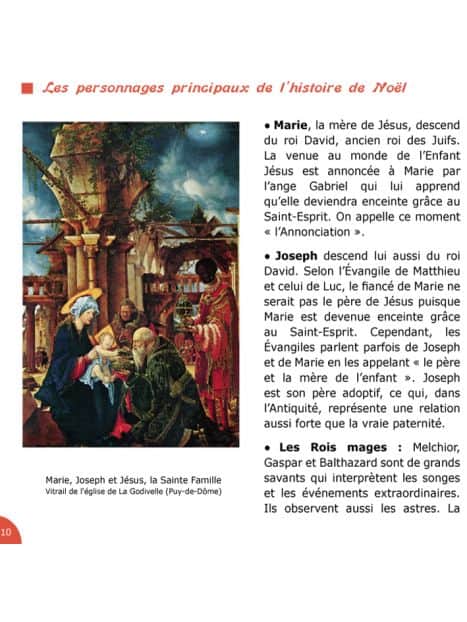 Les personnages principaux de l'histoire de Noël

Marie, Joseph et Jésus, la Sainte Famille
Vitrail de l'église de La Godivelle (Puy-de-Dôme)

• Marie, la mère de Jésus, descend du roi David, ancien roi des Juifs. La venue au monde de l'Enfant Jésus est annoncée à Marie par l'ange Gabriel qui lui apprend qu'elle deviendra enceinte grâce au Saint-Esprit. On appelle ce moment « l'Annonciation ».

• Joseph descend lui aussi du roi David. Selon l'Évangile de Matthieu et celui de Luc, le fiancé de Marie ne serait pas le père de Jésus puisque Marie est devenue enceinte grâce au Saint-Esprit. Cependant, les Évangiles parlent parfois de Joseph et de Marie en les appelant « le père et la mère de l'enfant ». Joseph est son père adoptif, ce qui, dans l'Antiquité, représente une relation aussi forte que la vraie paternité.

• Les Rois mages : Melchior, Gaspar et Balthazard sont de grands savants qui interprètent les songes et les événements extraordinaires. Ils observent aussi les astres. La

10